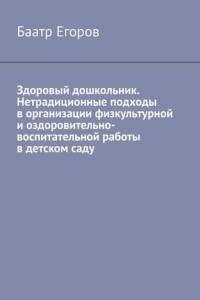 Баатр Егоров

Здоровый дошкольник. Нетрадиционные подходы в организации физкультурной и оздоровительно-воспитательной работы в детском саду